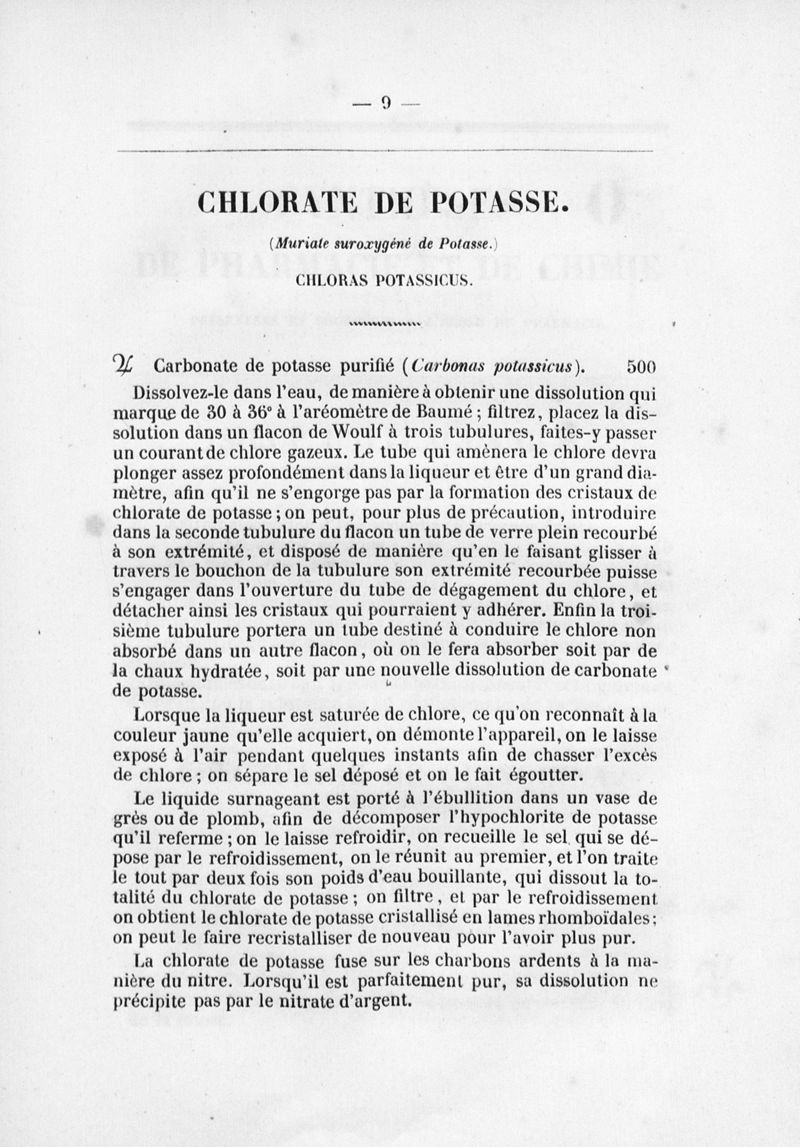 — 9 —

CHLORATE DE POTASSE.

(Muriate suroxygéné de Potasse.)

CHLORAS POTASSICUS.

℞ Carbonate de potasse purifié (Carbonas potassicus). 500

Dissolvez-le dans l'eau, de manière à obtenir une dissolution qui marque de 30 à 36° à l'aréomètre de Baumé ; filtrez, placez la dissolution dans un flacon de Woulf à trois tubulures, faites-y passer un courant de chlore gazeux. Le tube qui amènera le chlore devra plonger assez profondément dans la liqueur et être d'un grand diamètre, afin qu'il ne s'engorge pas par la formation des cristaux de chlorate de potasse ; on peut, pour plus de précaution, introduire dans la seconde tubulure du flacon un tube de verre plein recourbé à son extrémité, et disposé de manière qu'en le faisant glisser à travers le bouchon de la tubulure son extrémité recourbée puisse s'engager dans l'ouverture du tube de dégagement du chlore, et détacher ainsi les cristaux qui pourraient y adhérer. Enfin la troisième tubulure portera un tube destiné à conduire le chlore non absorbé dans un autre flacon, où on le fera absorber soit par de la chaux hydratée, soit par une nouvelle dissolution de carbonate de potasse.

Lorsque la liqueur est saturée de chlore, ce qu'on reconnaît à la couleur jaune qu'elle acquiert, on démonte l'appareil, on le laisse exposé à l'air pendant quelques instants afin de chasser l'excès de chlore ; on sépare le sel déposé et on le fait égoutter.

Le liquide surnageant est porté à l'ébullition dans un vase de grès ou de plomb, afin de décomposer l'hypochlorite de potasse qu'il referme ; on le laisse refroidir, on recueille le sel qui se dépose par le refroidissement, on le réunit au premier, et l'on traite le tout par deux fois son poids d'eau bouillante, qui dissout la totalité du chlorate de potasse ; on filtre, et par le refroidissement on obtient le chlorate de potasse cristallisé en lames rhomboïdales ; on peut le faire recristalliser de nouveau pour l'avoir plus pur.

La chlorate de potasse fuse sur les charbons ardents à la manière du nitre. Lorsqu'il est parfaitement pur, sa dissolution ne précipite pas par le nitrate d'argent.